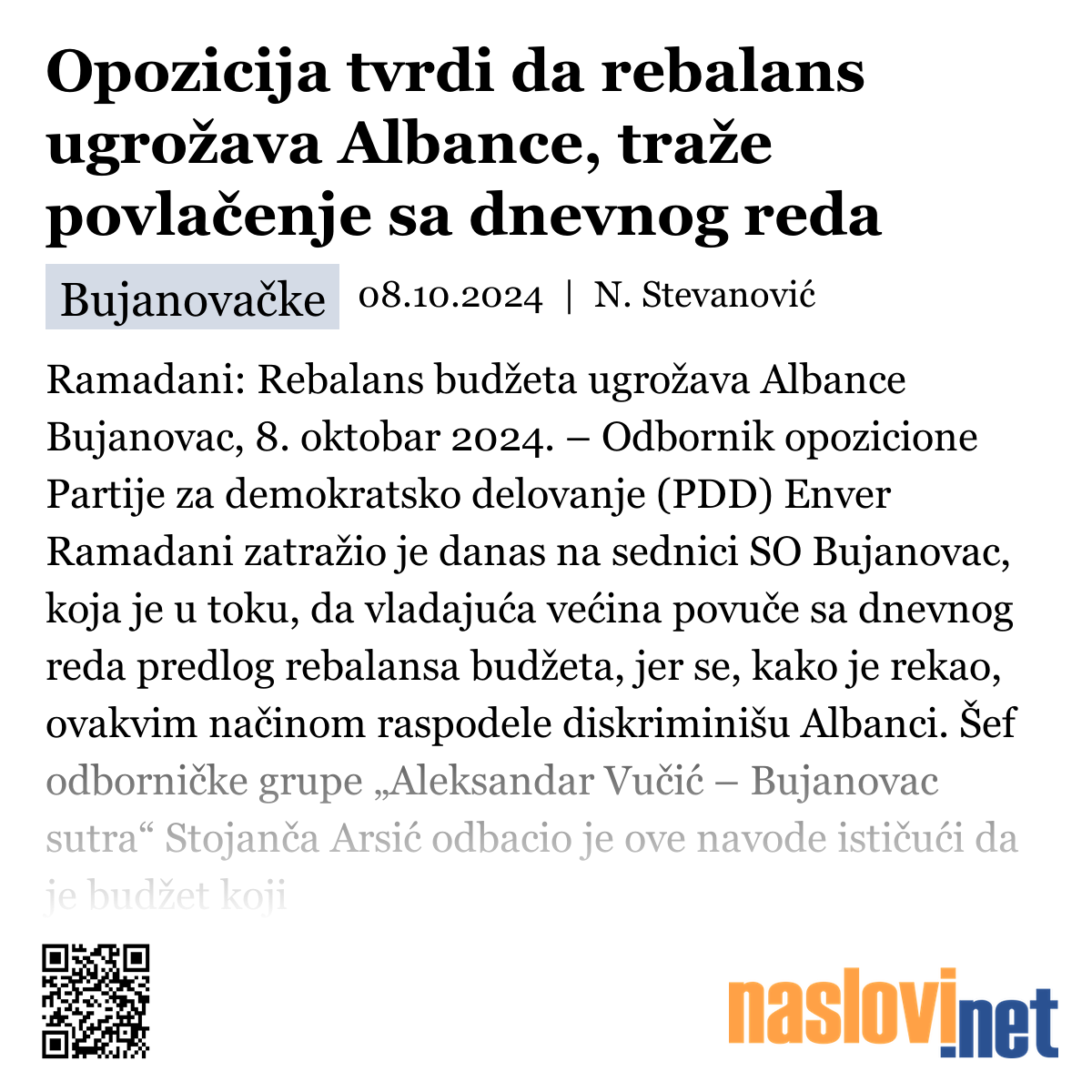 Opozicija tvrdi da rebalans ugrožava Albance, traže povlačenje sa dnevnog reda

Bujanovačke 08.10.2024 | N. Stevanović

Ramadani: Rebalans budžeta ugrožava Albance Bujanovac, 8. oktobar 2024. – Odbornik opozicione Partije za demokratsko delovanje (PDD) Enver Ramadani zatražio je danas na sednici SO Bujanovac, koja je u toku, da vladajuća većina povuče sa dnevnog reda predlog rebalansa budžeta, jer se, kako je rekao, ovakvim načinom raspodele diskriminišu Albanci. Šef odborničke grupe „Aleksandar Vučić – Bujanovac sutra“ Stojanča Arsić odbacio je ove navode ističući da je budžet koji

naslovi.net